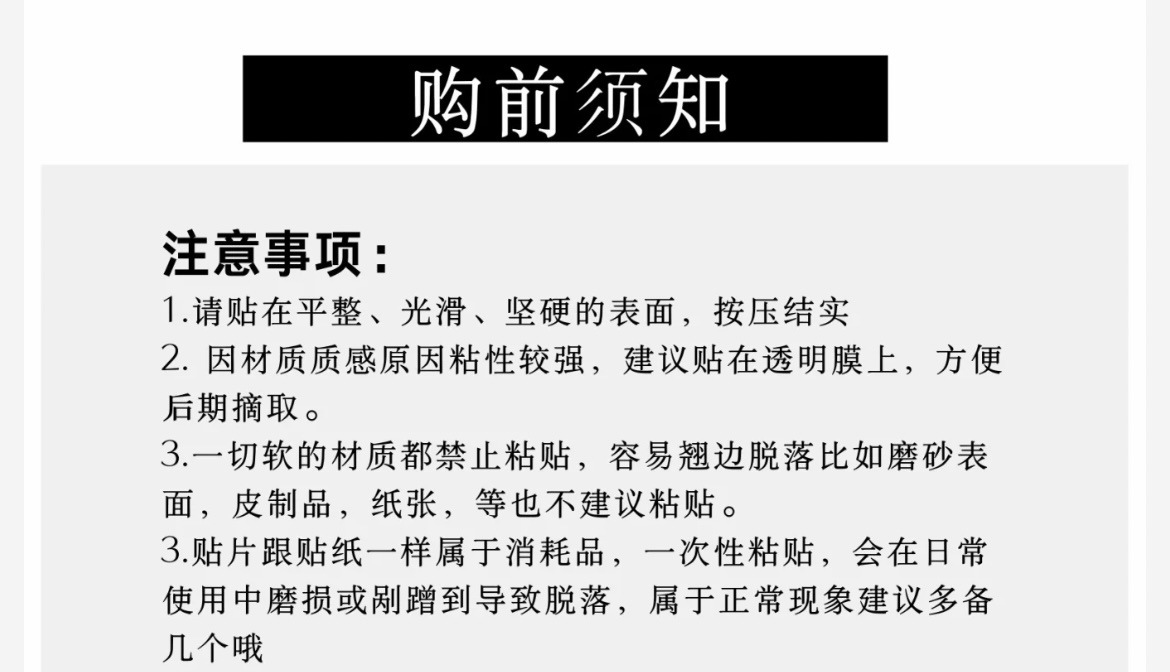 购前须知

注意事项：

1.请贴在平整、光滑、坚硬的表面，按压结实

2.因材质质感原因粘性较强，建议贴在透明膜上，方便后期摘取。

3.一切软的材质都禁止粘贴，容易翘边脱落比如磨砂表面，皮制品，纸张，等也不建议粘贴。

3.贴片跟贴纸一样属于消耗品，一次性粘贴，会在日常使用中磨损或剐蹭到导致脱落，属于正常现象建议多备几个哦